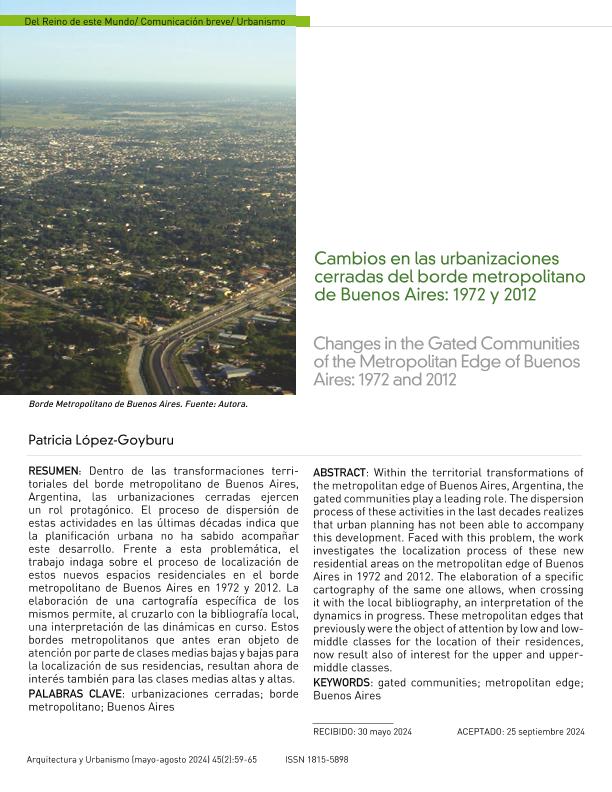 Del Reino de este Mundo/ Comunicación breve/ Urbanismo

Cambios en las urbanizaciones cerradas del borde metropolitano de Buenos Aires: 1972 y 2012

Changes in the Gated Communities of the Metropolitan Edge of Buenos Aires: 1972 and 2012

Borde Metropolitano de Buenos Aires. Fuente: Autora.

Patricia López-Goyburu

RESUMEN: Dentro de las transformaciones territoriales del borde metropolitano de Buenos Aires, Argentina, las urbanizaciones cerradas ejercen un rol protagónico. El proceso de dispersión de estas actividades en las últimas décadas indica que la planificación urbana no ha sabido acompañar este desarrollo. Frente a esta problemática, el trabajo indaga sobre el proceso de localización de estos nuevos espacios residenciales en el borde metropolitano de Buenos Aires en 1972 y 2012. La elaboración de una cartografía específica de los mismos permite, al cruzarlo con la bibliografía local, una interpretación de las dinámicas en curso. Estos bordes metropolitanos que antes eran objeto de atención por parte de clases medias bajas y bajas para la localización de sus residencias, resultan ahora de interés también para las clases medias altas y altas.
PALABRAS CLAVE: urbanizaciones cerradas; borde metropolitano; Buenos Aires

ABSTRACT: Within the territorial transformations of the metropolitan edge of Buenos Aires, Argentina, the gated communities play a leading role. The dispersion process of these activities in the last decades realizes that urban planning has not been able to accompany this development. Faced with this problem, the work investigates the localization process of these new residential areas on the metropolitan edge of Buenos Aires in 1972 and 2012. The elaboration of a specific cartography of the same one allows, when crossing it with the local bibliography, an interpretation of the dynamics in progress. These metropolitan edges that previously were the object of attention by low and low-middle classes for the location of their residences, now result also of interest for the upper and upper-middle classes.
KEYWORDS: gated communities; metropolitan edge; Buenos Aires

RECIBIDO: 30 mayo 2024     ACEPTADO: 25 septiembre 2024

Arquitectura y Urbanismo (mayo-agosto 2024) 45(2):59-65     ISSN 1815-5898